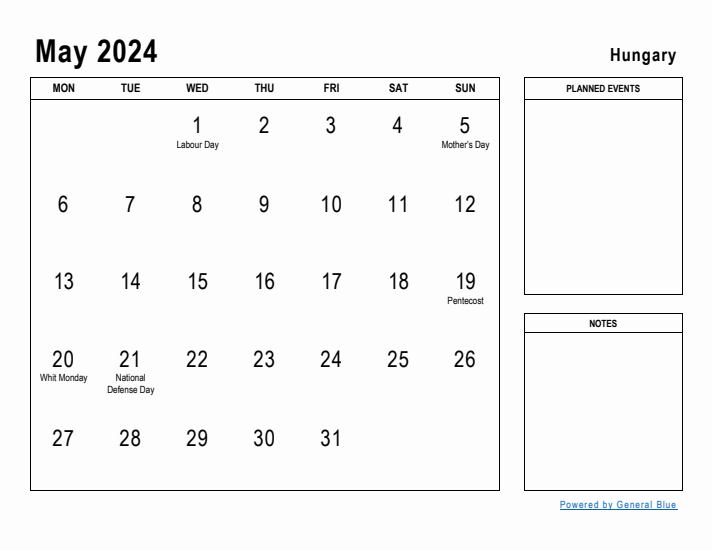 May 2024

Hungary

| MON | TUE | WED | THU | FRI | SAT | SUN |
|---|---|---|---|---|---|---|
| | | 1 Labour Day | 2 | 3 | 4 | 5 Mother's Day |
| 6 | 7 | 8 | 9 | 10 | 11 | 12 |
| 13 | 14 | 15 | 16 | 17 | 18 | 19 Pentecost |
| 20 Whit Monday | 21 National Defense Day | 22 | 23 | 24 | 25 | 26 |
| 27 | 28 | 29 | 30 | 31 | | |

PLANNED EVENTS

NOTES

Powered by General Blue